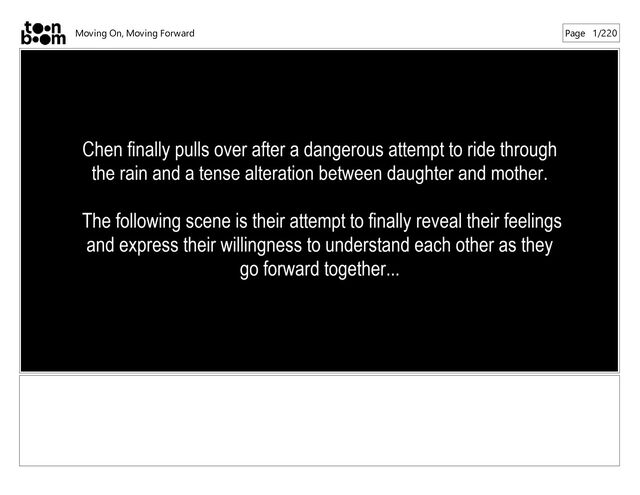 toon boom

Moving On, Moving Forward

Page 1/220

Chen finally pulls over after a dangerous attempt to ride through the rain and a tense alteration between daughter and mother.

The following scene is their attempt to finally reveal their feelings and express their willingness to understand each other as they go forward together...